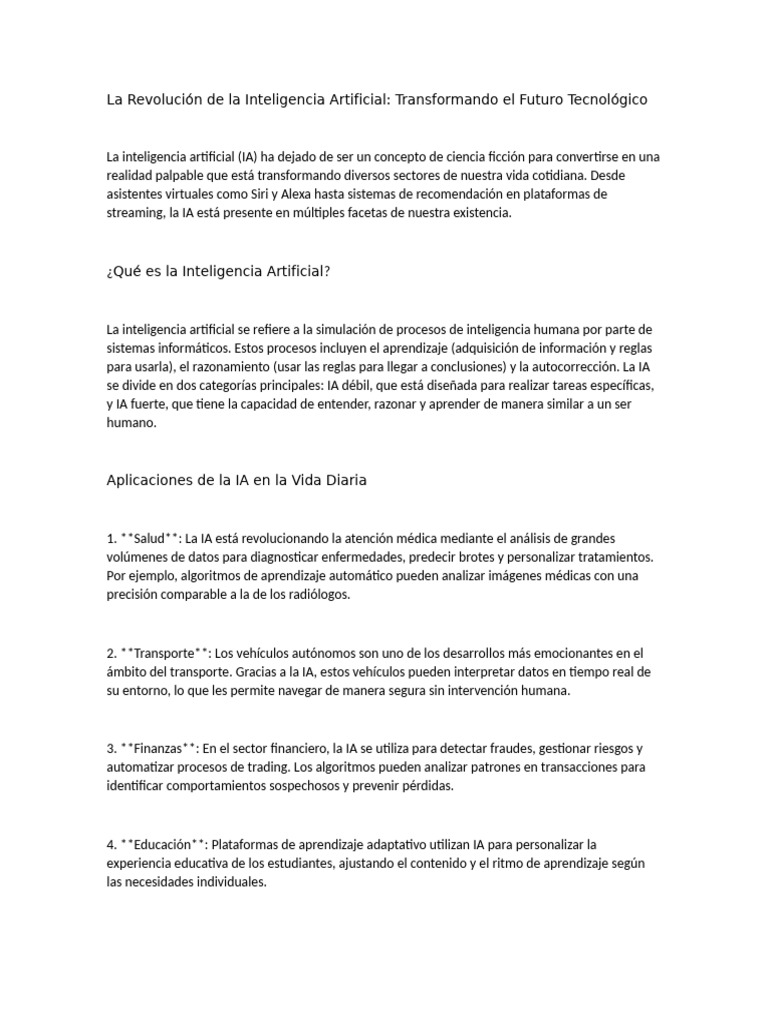 La Revolución de la Inteligencia Artificial: Transformando el Futuro Tecnológico

La inteligencia artificial (IA) ha dejado de ser un concepto de ciencia ficción para convertirse en una realidad palpable que está transformando diversos sectores de nuestra vida cotidiana. Desde asistentes virtuales como Siri y Alexa hasta sistemas de recomendación en plataformas de streaming, la IA está presente en múltiples facetas de nuestra existencia.

¿Qué es la Inteligencia Artificial?

La inteligencia artificial se refiere a la simulación de procesos de inteligencia humana por parte de sistemas informáticos. Estos procesos incluyen el aprendizaje (adquisición de información y reglas para usarla), el razonamiento (usar las reglas para llegar a conclusiones) y la autocorrección. La IA se divide en dos categorías principales: IA débil, que está diseñada para realizar tareas específicas, y IA fuerte, que tiene la capacidad de entender, razonar y aprender de manera similar a un ser humano.

Aplicaciones de la IA en la Vida Diaria

1. **Salud**: La IA está revolucionando la atención médica mediante el análisis de grandes volúmenes de datos para diagnosticar enfermedades, predecir brotes y personalizar tratamientos. Por ejemplo, algoritmos de aprendizaje automático pueden analizar imágenes médicas con una precisión comparable a la de los radiólogos.

2. **Transporte**: Los vehículos autónomos son uno de los desarrollos más emocionantes en el ámbito del transporte. Gracias a la IA, estos vehículos pueden interpretar datos en tiempo real de su entorno, lo que les permite navegar de manera segura sin intervención humana.

3. **Finanzas**: En el sector financiero, la IA se utiliza para detectar fraudes, gestionar riesgos y automatizar procesos de trading. Los algoritmos pueden analizar patrones en transacciones para identificar comportamientos sospechosos y prevenir pérdidas.

4. **Educación**: Plataformas de aprendizaje adaptativo utilizan IA para personalizar la experiencia educativa de los estudiantes, ajustando el contenido y el ritmo de aprendizaje según las necesidades individuales.